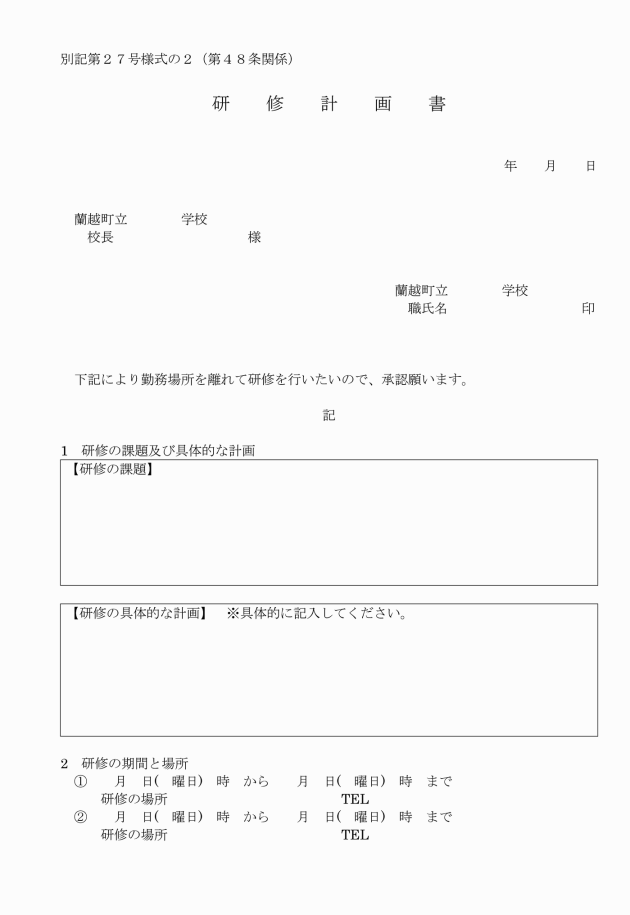 別記第２７号様式の２（第４８条関係）

研　修　計　画　書

年　　月　　日

蘭越町立　　　　学校
校長　　　　　　　　　様

蘭越町立　　　　学校
職氏名　　　　　　　　印

下記により勤務場所を離れて研修を行いたいので、承認願います。

記

1　研修の課題及び具体的な計画

【研修の課題】

【研修の具体的な計画】　※具体的に記入してください。

2　研修の期間と場所
①　　月　日(　曜日)　時　から　　月　日(　曜日)　時　まで
研修の場所　　　　　　　　　　TEL
②　　月　日(　曜日)　時　から　　月　日(　曜日)　時　まで
研修の場所　　　　　　　　　　TEL